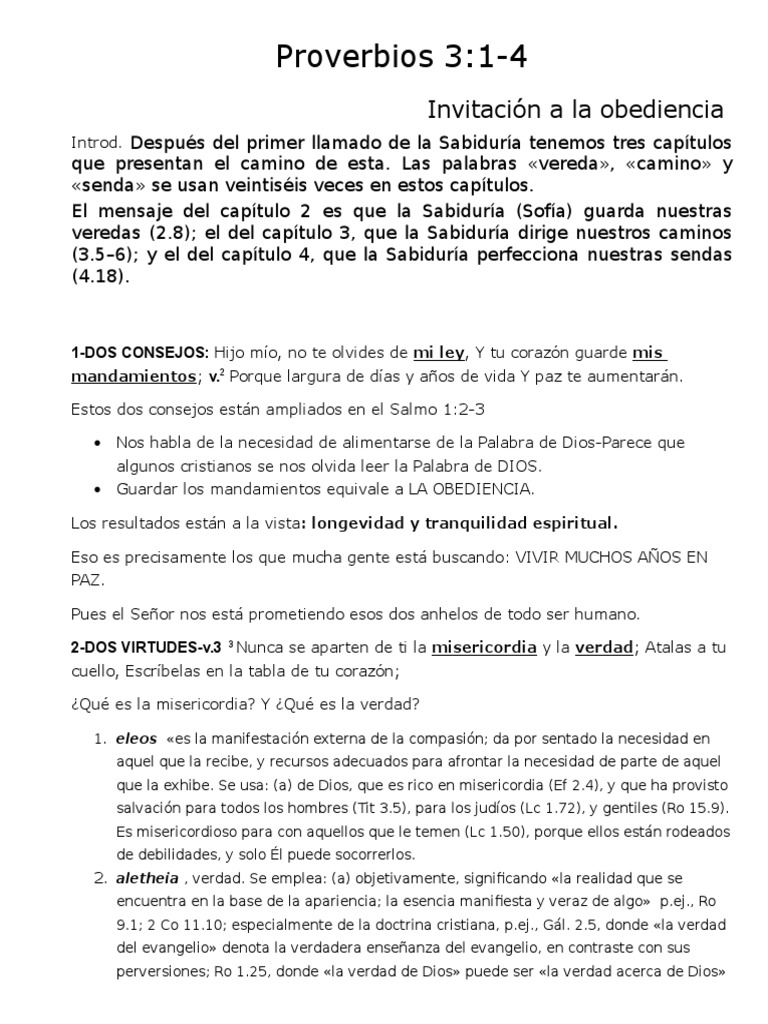 Proverbios 3:1-4

Invitación a la obediencia

Introd. Después del primer llamado de la Sabiduría tenemos tres capítulos que presentan el camino de esta. Las palabras «vereda», «camino» y «senda» se usan veintiséis veces en estos capítulos.

El mensaje del capítulo 2 es que la Sabiduría (Sofía) guarda nuestras veredas (2.8); el del capítulo 3, que la Sabiduría dirige nuestros caminos (3.5–6); y el del capítulo 4, que la Sabiduría perfecciona nuestras sendas (4.18).

1-DOS CONSEJOS: Hijo mío, no te olvides de mi ley, Y tu corazón guarde mis mandamientos; v.$^2$ Porque largura de días y años de vida Y paz te aumentarán.

Estos dos consejos están ampliados en el Salmo 1:2-3

• Nos habla de la necesidad de alimentarse de la Palabra de Dios-Parece que algunos cristianos se nos olvida leer la Palabra de DIOS.
• Guardar los mandamientos equivale a LA OBEDIENCIA.

Los resultados están a la vista: longevidad y tranquilidad espiritual.

Eso es precisamente los que mucha gente está buscando: VIVIR MUCHOS AÑOS EN PAZ.

Pues el Señor nos está prometiendo esos dos anhelos de todo ser humano.

2-DOS VIRTUDES-v.3 $^3$Nunca se aparten de ti la misericordia y la verdad; Atalas a tu cuello, Escríbelas en la tabla de tu corazón;

¿Qué es la misericordia? Y ¿Qué es la verdad?

1. eleos «es la manifestación externa de la compasión; da por sentado la necesidad en aquel que la recibe, y recursos adecuados para afrontar la necesidad de parte de aquel que la exhibe. Se usa: (a) de Dios, que es rico en misericordia (Ef 2.4), y que ha provisto salvación para todos los hombres (Tit 3.5), para los judíos (Lc 1.72), y gentiles (Ro 15.9). Es misericordioso para con aquellos que le temen (Lc 1.50), porque ellos están rodeados de debilidades, y solo Él puede socorrerlos.
2. aletheia , verdad. Se emplea: (a) objetivamente, significando «la realidad que se encuentra en la base de la apariencia; la esencia manifiesta y veraz de algo» p.ej., Ro 9.1; 2 Co 11.10; especialmente de la doctrina cristiana, p.ej., Gál. 2.5, donde «la verdad del evangelio» denota la verdadera enseñanza del evangelio, en contraste con sus perversiones; Ro 1.25, donde «la verdad de Dios» puede ser «la verdad acerca de Dios»